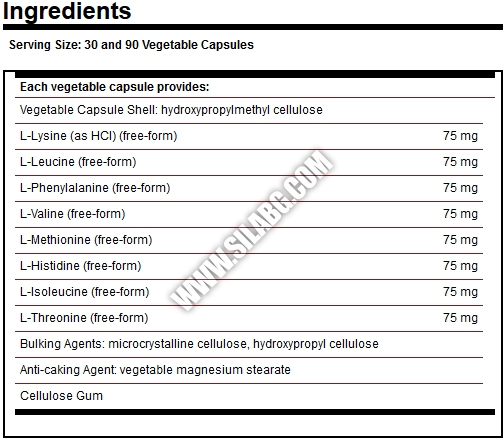 Ingredients

Serving Size: 30 and 90 Vegetable Capsules

| Each vegetable capsule provides: | |
|---|---|
| Vegetable Capsule Shell: hydroxypropylmethyl cellulose | |
| L-Lysine (as HCl) (free-form) | 75 mg |
| L-Leucine (free-form) | 75 mg |
| L-Phenylalanine (free-form) | 75 mg |
| L-Valine (free-form) | 75 mg |
| L-Methionine (free-form) | 75 mg |
| L-Histidine (free-form) | 75 mg |
| L-Isoleucine (free-form) | 75 mg |
| L-Threonine (free-form) | 75 mg |
| Bulking Agents: microcrystalline cellulose, hydroxypropyl cellulose | |
| Anti-caking Agent: vegetable magnesium stearate | |
| Cellulose Gum | |

WWW.SILABG.COM